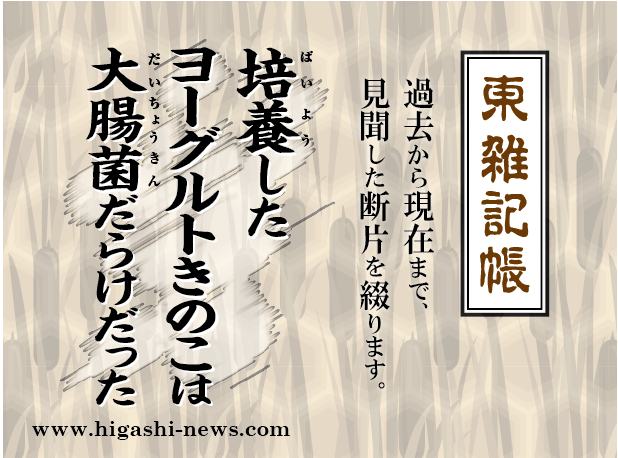 東雑記帳

過去から現在まで、見聞した断片を綴ります。

培養(ばいよう)したヨーグルトきのこは大腸菌(だいちょうきん)だらけだった

www.higashi-news.com